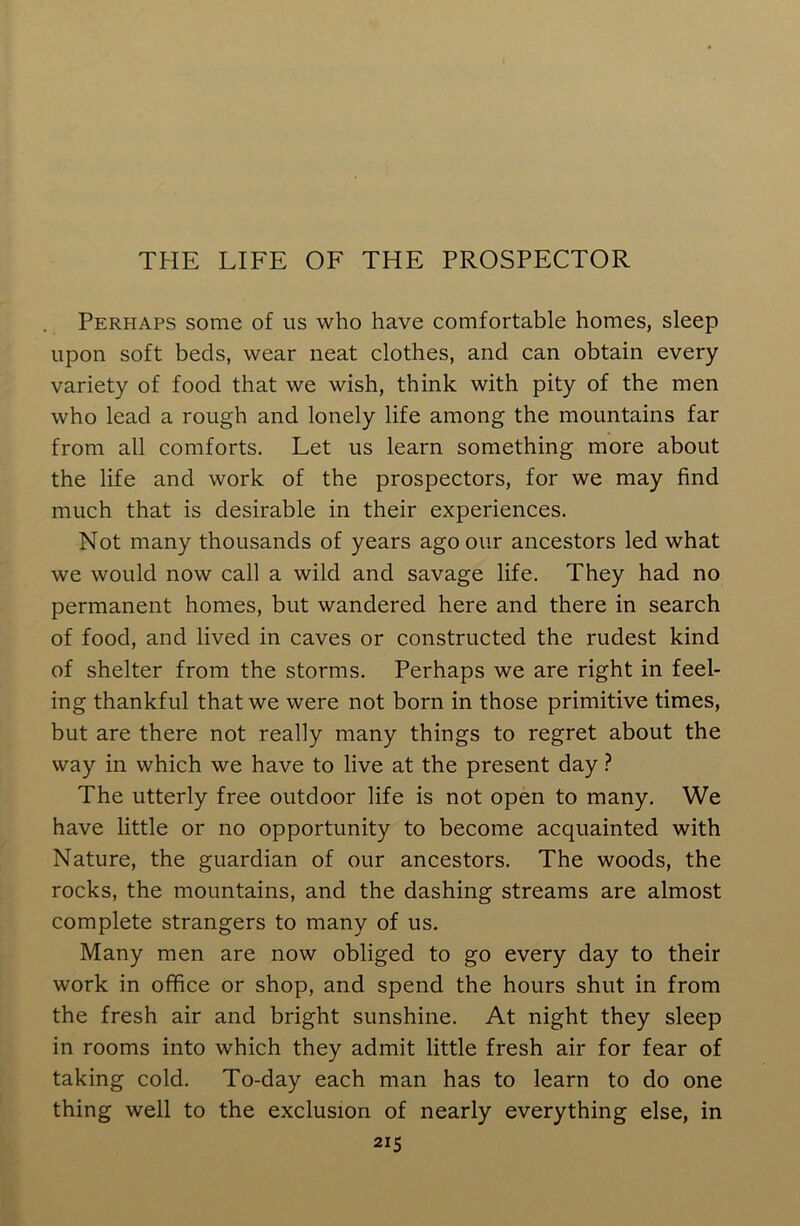 THE LIFE OF THE PROSPECTOR

Perhaps some of us who have comfortable homes, sleep upon soft beds, wear neat clothes, and can obtain every variety of food that we wish, think with pity of the men who lead a rough and lonely life among the mountains far from all comforts. Let us learn something more about the life and work of the prospectors, for we may find much that is desirable in their experiences.

Not many thousands of years ago our ancestors led what we would now call a wild and savage life. They had no permanent homes, but wandered here and there in search of food, and lived in caves or constructed the rudest kind of shelter from the storms. Perhaps we are right in feeling thankful that we were not born in those primitive times, but are there not really many things to regret about the way in which we have to live at the present day?

The utterly free outdoor life is not open to many. We have little or no opportunity to become acquainted with Nature, the guardian of our ancestors. The woods, the rocks, the mountains, and the dashing streams are almost complete strangers to many of us.

Many men are now obliged to go every day to their work in office or shop, and spend the hours shut in from the fresh air and bright sunshine. At night they sleep in rooms into which they admit little fresh air for fear of taking cold. To-day each man has to learn to do one thing well to the exclusion of nearly everything else, in

215